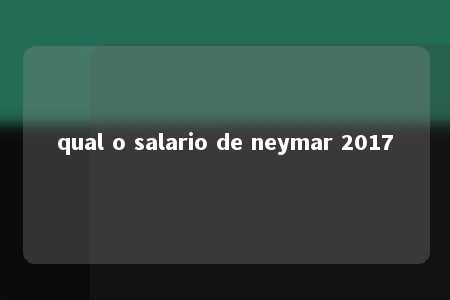 qual o salario de neymar 2017